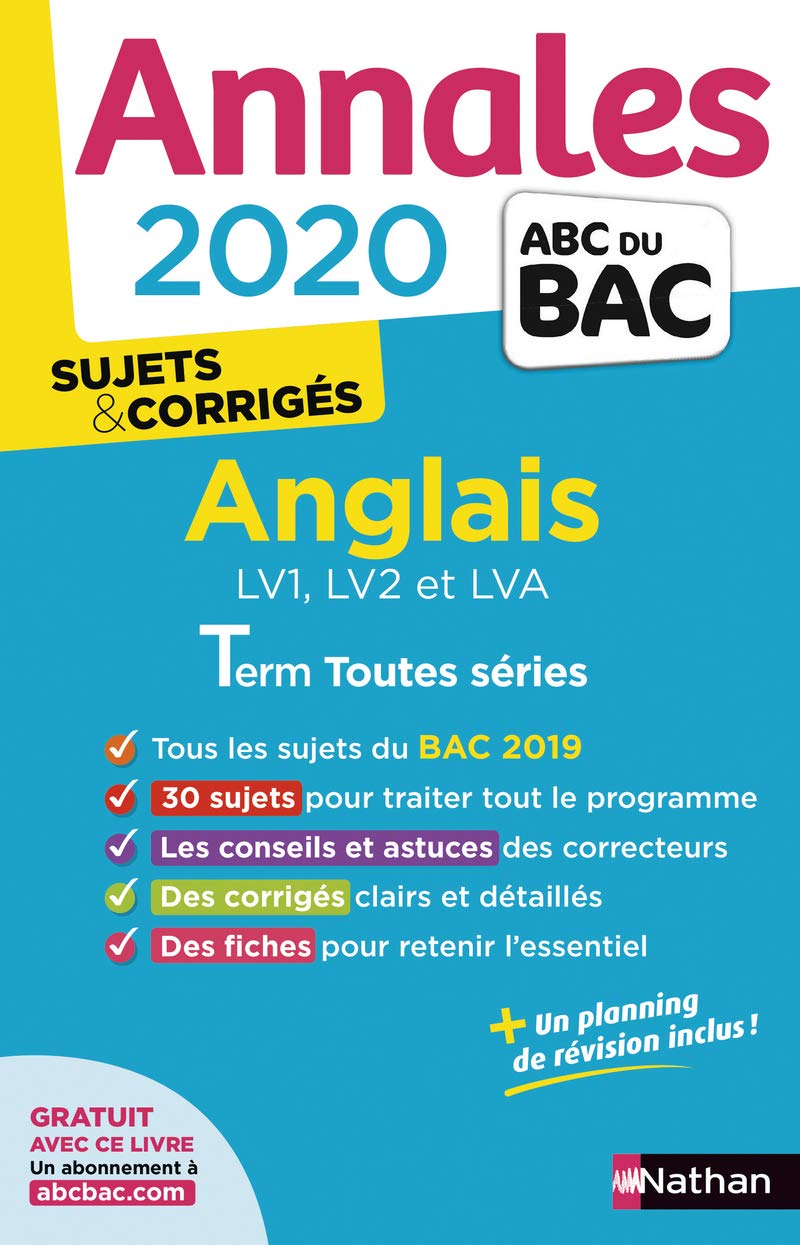 Annales
2020

ABC DU BAC

SUJETS & CORRIGÉS

Anglais
LV1, LV2 et LVA

Term Toutes séries

Tous les sujets du BAC 2019
30 sujets pour traiter tout le programme
Les conseils et astuces des correcteurs
Des corrigés clairs et détaillés
Des fiches pour retenir l'essentiel

+ Un planning de révision inclus !

GRATUIT AVEC CE LIVRE
Un abonnement à
abcbac.com

Nathan